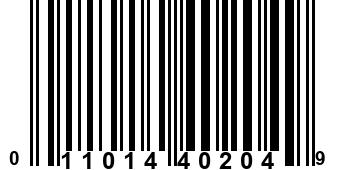 0 11014 40204 9